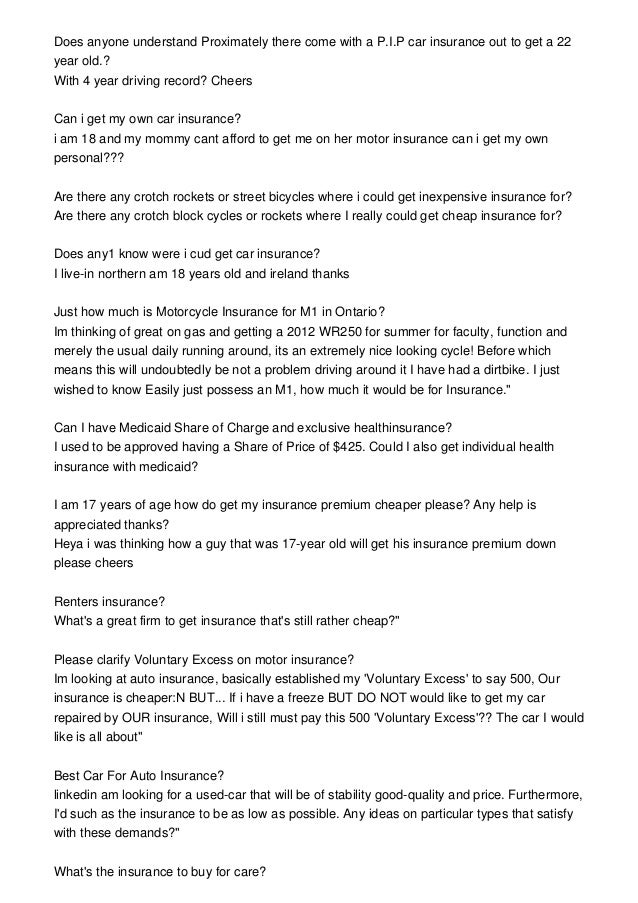 Does anyone understand Proximately there come with a P.I.P car insurance out to get a 22 year old.?
With 4 year driving record? Cheers

Can i get my own car insurance?
i am 18 and my mommy cant afford to get me on her motor insurance can i get my own personal???

Are there any crotch rockets or street bicycles where i could get inexpensive insurance for?
Are there any crotch block cycles or rockets where I really could get cheap insurance for?

Does any1 know were i cud get car insurance?
I live-in northern am 18 years old and ireland thanks

Just how much is Motorcycle Insurance for M1 in Ontario?
Im thinking of great on gas and getting a 2012 WR250 for summer for faculty, function and merely the usual daily running around, its an extremely nice looking cycle! Before which means this will undoubtedly be not a problem driving around it I have had a dirtbike. I just wished to know Easily just possess an M1, how much it would be for Insurance."

Can I have Medicaid Share of Charge and exclusive healthinsurance?
I used to be approved having a Share of Price of $425. Could I also get individual health insurance with medicaid?

I am 17 years of age how do get my insurance premium cheaper please? Any help is appreciated thanks?
Heya i was thinking how a guy that was 17-year old will get his insurance premium down please cheers

Renters insurance?
What's a great firm to get insurance that's still rather cheap?"

Please clarify Voluntary Excess on motor insurance?
Im looking at auto insurance, basically established my 'Voluntary Excess' to say 500, Our insurance is cheaper:N BUT... If i have a freeze BUT DO NOT would like to get my car repaired by OUR insurance, Will i still must pay this 500 'Voluntary Excess'?? The car I would like is all about"

Best Car For Auto Insurance?
linkedin am looking for a used-car that will be of stability good-quality and price. Furthermore, I'd such as the insurance to be as low as possible. Any ideas on particular types that satisfy with these demands?"

What's the insurance to buy for care?